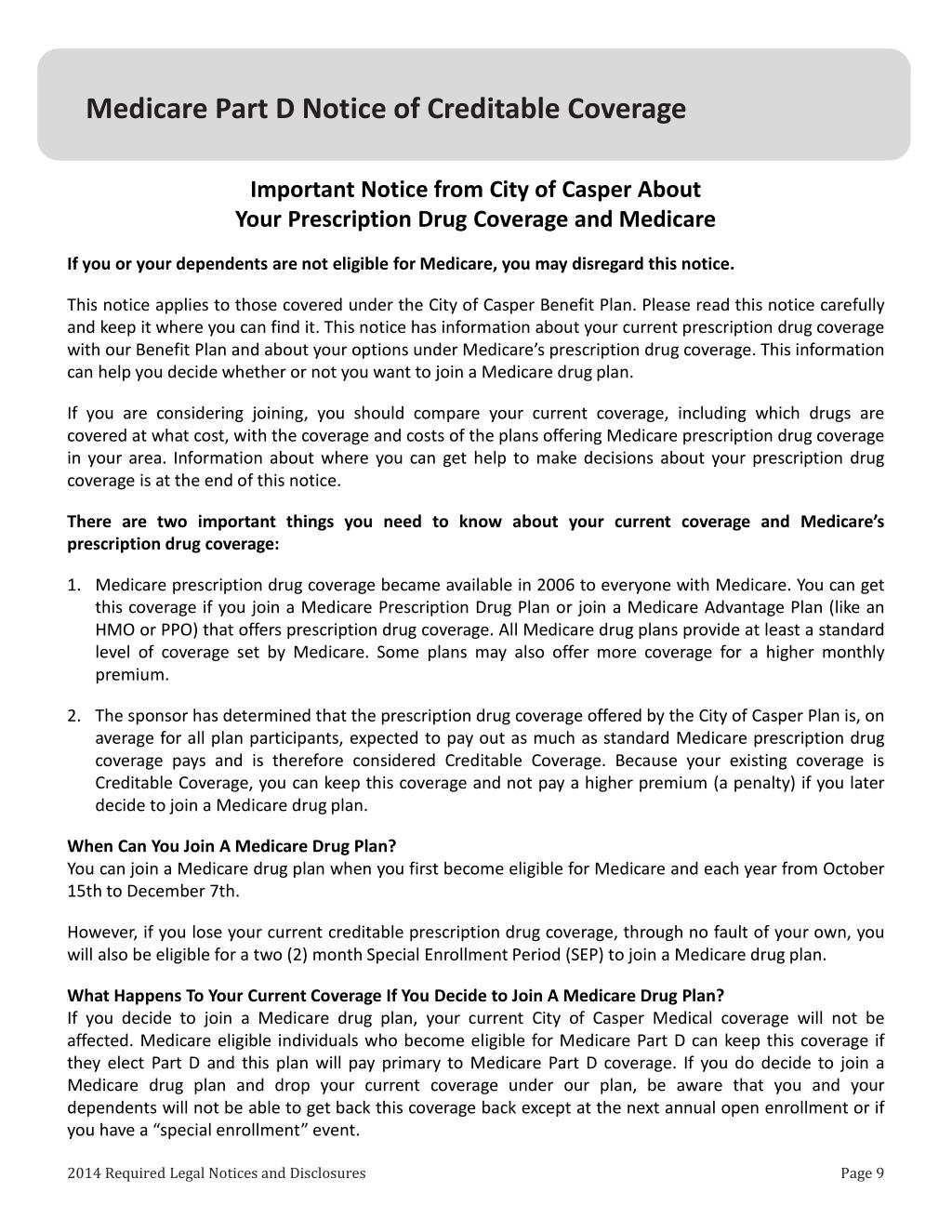 Medicare Part D Notice of Creditable Coverage

Important Notice from City of Casper About
Your Prescription Drug Coverage and Medicare

If you or your dependents are not eligible for Medicare, you may disregard this notice.

This notice applies to those covered under the City of Casper Benefit Plan. Please read this notice carefully and keep it where you can find it. This notice has information about your current prescription drug coverage with our Benefit Plan and about your options under Medicare's prescription drug coverage. This information can help you decide whether or not you want to join a Medicare drug plan.

If you are considering joining, you should compare your current coverage, including which drugs are covered at what cost, with the coverage and costs of the plans offering Medicare prescription drug coverage in your area. Information about where you can get help to make decisions about your prescription drug coverage is at the end of this notice.

There are two important things you need to know about your current coverage and Medicare's prescription drug coverage:

1. Medicare prescription drug coverage became available in 2006 to everyone with Medicare. You can get this coverage if you join a Medicare Prescription Drug Plan or join a Medicare Advantage Plan (like an HMO or PPO) that offers prescription drug coverage. All Medicare drug plans provide at least a standard level of coverage set by Medicare. Some plans may also offer more coverage for a higher monthly premium.

2. The sponsor has determined that the prescription drug coverage offered by the City of Casper Plan is, on average for all plan participants, expected to pay out as much as standard Medicare prescription drug coverage pays and is therefore considered Creditable Coverage. Because your existing coverage is Creditable Coverage, you can keep this coverage and not pay a higher premium (a penalty) if you later decide to join a Medicare drug plan.

When Can You Join A Medicare Drug Plan?
You can join a Medicare drug plan when you first become eligible for Medicare and each year from October 15th to December 7th.

However, if you lose your current creditable prescription drug coverage, through no fault of your own, you will also be eligible for a two (2) month Special Enrollment Period (SEP) to join a Medicare drug plan.

What Happens To Your Current Coverage If You Decide to Join A Medicare Drug Plan?
If you decide to join a Medicare drug plan, your current City of Casper Medical coverage will not be affected. Medicare eligible individuals who become eligible for Medicare Part D can keep this coverage if they elect Part D and this plan will pay primary to Medicare Part D coverage. If you do decide to join a Medicare drug plan and drop your current coverage under our plan, be aware that you and your dependents will not be able to get back this coverage back except at the next annual open enrollment or if you have a "special enrollment" event.

2014 Required Legal Notices and Disclosures
Page 9